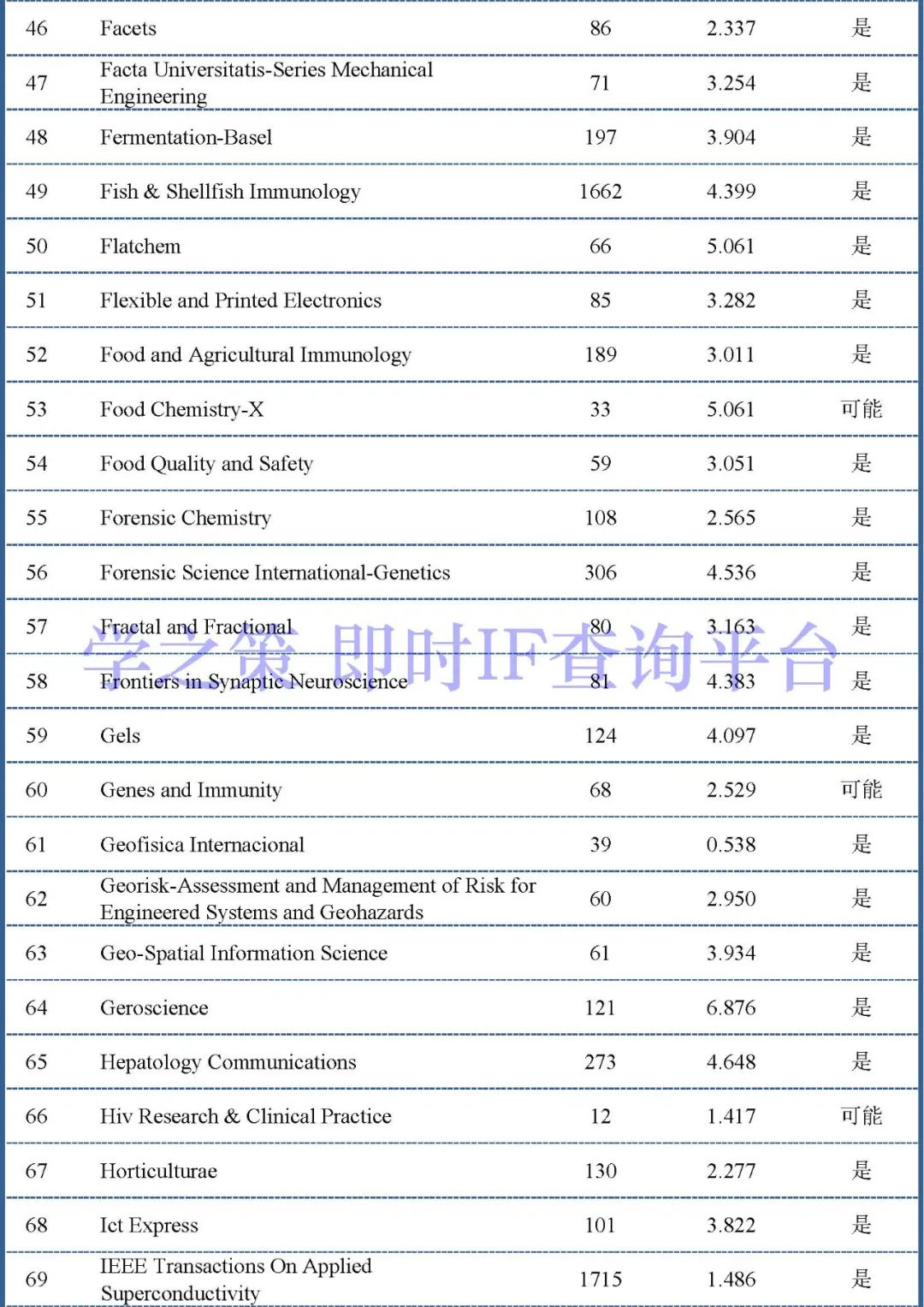 | 46 | Facets | 86 | 2.337 | 是 |
|---|---|---|---|---|
| 47 | Facta Universitatis-Series Mechanical Engineering | 71 | 3.254 | 是 |
| 48 | Fermentation-Basel | 197 | 3.904 | 是 |
| 49 | Fish & Shellfish Immunology | 1662 | 4.399 | 是 |
| 50 | Flatchem | 66 | 5.061 | 是 |
| 51 | Flexible and Printed Electronics | 85 | 3.282 | 是 |
| 52 | Food and Agricultural Immunology | 189 | 3.011 | 是 |
| 53 | Food Chemistry-X | 33 | 5.061 | 可能 |
| 54 | Food Quality and Safety | 59 | 3.051 | 是 |
| 55 | Forensic Chemistry | 108 | 2.565 | 是 |
| 56 | Forensic Science International-Genetics | 306 | 4.536 | 是 |
| 57 | Fractal and Fractional | 80 | 3.163 | 是 |
| 58 | Frontiers in Synaptic Neuroscience | 81 | 4.383 | 是 |
| 59 | Gels | 124 | 4.097 | 是 |
| 60 | Genes and Immunity | 68 | 2.529 | 可能 |
| 61 | Geofisica Internacional | 39 | 0.538 | 是 |
| 62 | Georisk-Assessment and Management of Risk for Engineered Systems and Geohazards | 60 | 2.950 | 是 |
| 63 | Geo-Spatial Information Science | 61 | 3.934 | 是 |
| 64 | Geroscience | 121 | 6.876 | 是 |
| 65 | Hepatology Communications | 273 | 4.648 | 是 |
| 66 | Hiv Research & Clinical Practice | 12 | 1.417 | 可能 |
| 67 | Horticulturae | 130 | 2.277 | 是 |
| 68 | Ict Express | 101 | 3.822 | 是 |
| 69 | IEEE Transactions On Applied Superconductivity | 1715 | 1.486 | 是 |

学之策 即时IF查询平台